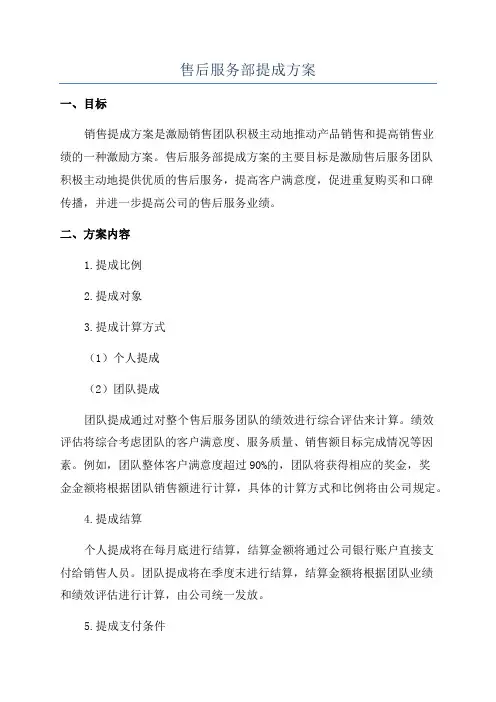 售后服务部提成方案

一、目标

销售提成方案是激励销售团队积极主动地推动产品销售和提高销售业绩的一种激励方案。售后服务部提成方案的主要目标是激励售后服务团队积极主动地提供优质的售后服务，提高客户满意度，促进重复购买和口碑传播，并进一步提高公司的售后服务业绩。

二、方案内容

1.提成比例

2.提成对象

3.提成计算方式

（1）个人提成

（2）团队提成

团队提成通过对整个售后服务团队的绩效进行综合评估来计算。绩效评估将综合考虑团队的客户满意度、服务质量、销售额目标完成情况等因素。例如，团队整体客户满意度超过90%的，团队将获得相应的奖金，奖金金额将根据团队销售额进行计算，具体的计算方式和比例将由公司规定。

4.提成结算

个人提成将在每月底进行结算，结算金额将通过公司银行账户直接支付给销售人员。团队提成将在季度末进行结算，结算金额将根据团队业绩和绩效评估进行计算，由公司统一发放。

5.提成支付条件